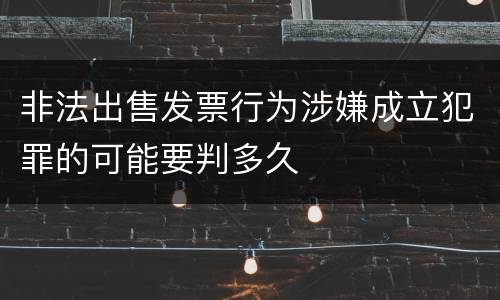 非法出售发票行为涉嫌成立犯罪的可能要判多久